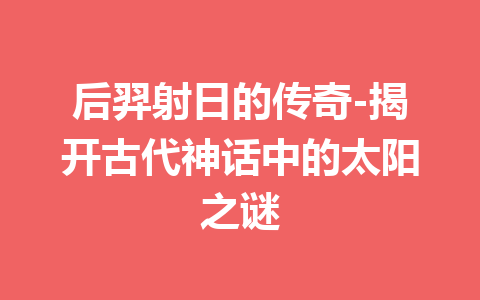 后羿射日的传奇-揭开古代神话中的太阳之谜